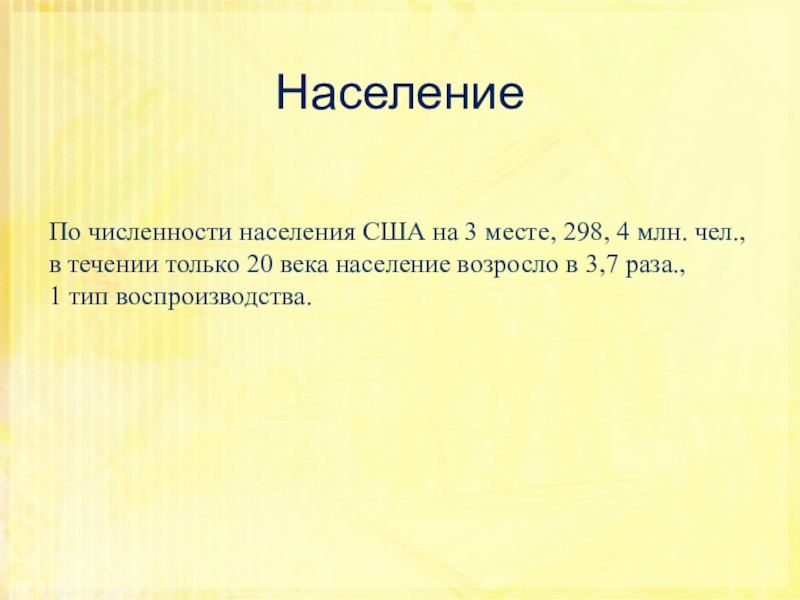 Население

По численности населения США на 3 месте, 298, 4 млн. чел.,
в течении только 20 века население возросло в 3,7 раза.,
1 тип воспроизводства.